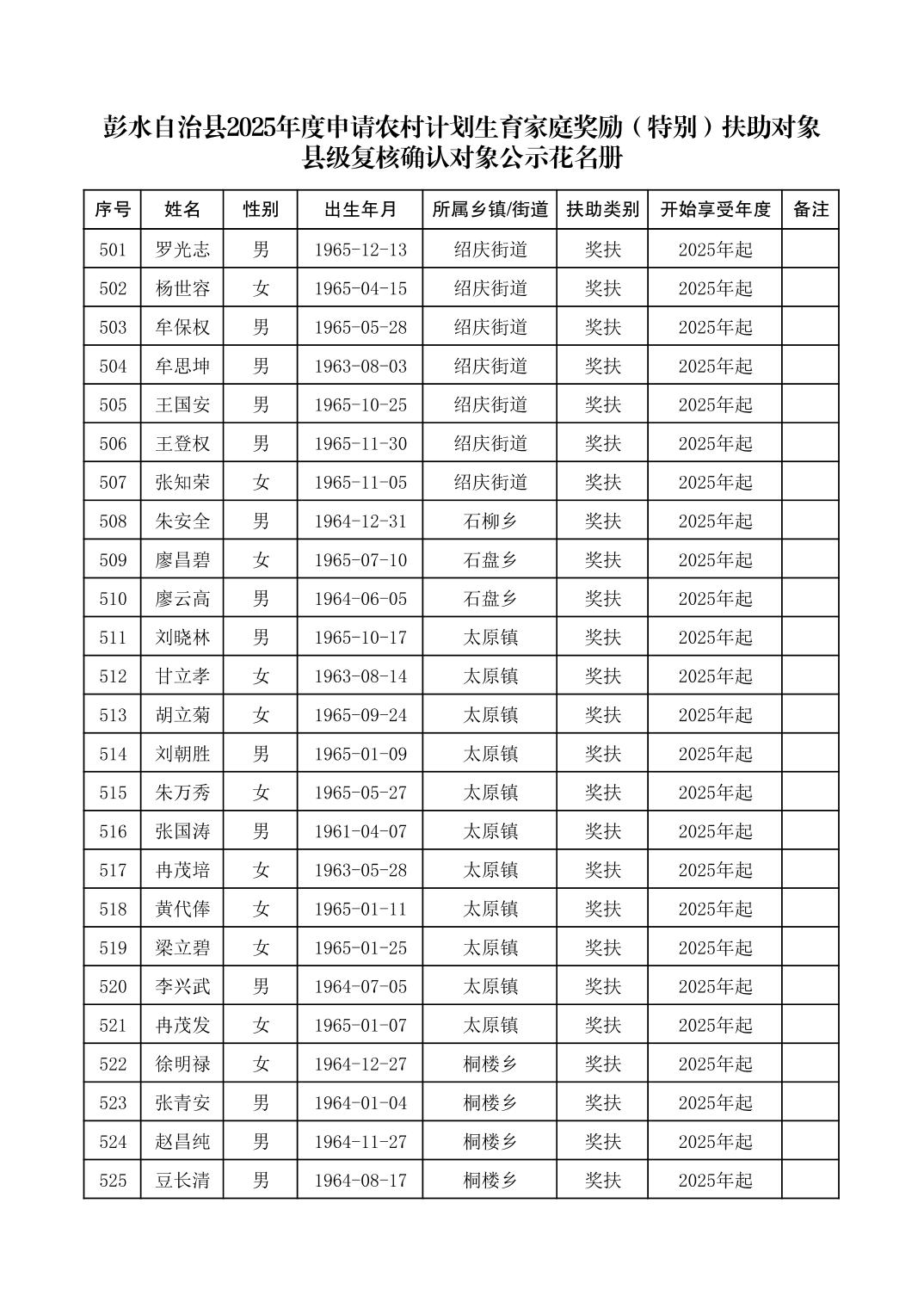 彭水自治县2025年度申请农村计划生育家庭奖励（特别）扶助对象县级复核确认对象公示花名册

| 序号 | 姓名 | 性别 | 出生年月 | 所属乡镇/街道 | 扶助类别 | 开始享受年度 | 备注 |
|---|---|---|---|---|---|---|---|
| 501 | 罗光志 | 男 | 1965-12-13 | 绍庆街道 | 奖扶 | 2025年起 | |
| 502 | 杨世容 | 女 | 1965-04-15 | 绍庆街道 | 奖扶 | 2025年起 | |
| 503 | 牟保权 | 男 | 1965-05-28 | 绍庆街道 | 奖扶 | 2025年起 | |
| 504 | 牟思坤 | 男 | 1963-08-03 | 绍庆街道 | 奖扶 | 2025年起 | |
| 505 | 王国安 | 男 | 1965-10-25 | 绍庆街道 | 奖扶 | 2025年起 | |
| 506 | 王登权 | 男 | 1965-11-30 | 绍庆街道 | 奖扶 | 2025年起 | |
| 507 | 张知荣 | 女 | 1965-11-05 | 绍庆街道 | 奖扶 | 2025年起 | |
| 508 | 朱安全 | 男 | 1964-12-31 | 石柳乡 | 奖扶 | 2025年起 | |
| 509 | 廖昌碧 | 女 | 1965-07-10 | 石盘乡 | 奖扶 | 2025年起 | |
| 510 | 廖云高 | 男 | 1964-06-05 | 石盘乡 | 奖扶 | 2025年起 | |
| 511 | 刘晓林 | 男 | 1965-10-17 | 太原镇 | 奖扶 | 2025年起 | |
| 512 | 甘立孝 | 女 | 1963-08-14 | 太原镇 | 奖扶 | 2025年起 | |
| 513 | 胡立菊 | 女 | 1965-09-24 | 太原镇 | 奖扶 | 2025年起 | |
| 514 | 刘朝胜 | 男 | 1965-01-09 | 太原镇 | 奖扶 | 2025年起 | |
| 515 | 朱万秀 | 女 | 1965-05-27 | 太原镇 | 奖扶 | 2025年起 | |
| 516 | 张国涛 | 男 | 1961-04-07 | 太原镇 | 奖扶 | 2025年起 | |
| 517 | 冉茂培 | 女 | 1963-05-28 | 太原镇 | 奖扶 | 2025年起 | |
| 518 | 黄代俸 | 女 | 1965-01-11 | 太原镇 | 奖扶 | 2025年起 | |
| 519 | 梁立碧 | 女 | 1965-01-25 | 太原镇 | 奖扶 | 2025年起 | |
| 520 | 李兴武 | 男 | 1964-07-05 | 太原镇 | 奖扶 | 2025年起 | |
| 521 | 冉茂发 | 女 | 1965-01-07 | 太原镇 | 奖扶 | 2025年起 | |
| 522 | 徐明禄 | 女 | 1964-12-27 | 桐楼乡 | 奖扶 | 2025年起 | |
| 523 | 张青安 | 男 | 1964-01-04 | 桐楼乡 | 奖扶 | 2025年起 | |
| 524 | 赵昌纯 | 男 | 1964-11-27 | 桐楼乡 | 奖扶 | 2025年起 | |
| 525 | 豆长清 | 男 | 1964-08-17 | 桐楼乡 | 奖扶 | 2025年起 | |